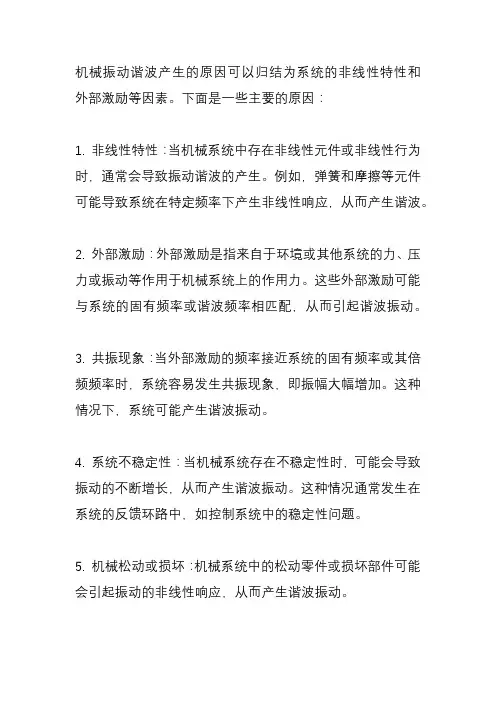 机械振动谐波产生的原因可以归结为系统的非线性特性和外部激励等因素。下面是一些主要的原因：

1. 非线性特性：当机械系统中存在非线性元件或非线性行为时，通常会导致振动谐波的产生。例如，弹簧和摩擦等元件可能导致系统在特定频率下产生非线性响应，从而产生谐波。

2. 外部激励：外部激励是指来自于环境或其他系统的力、压力或振动等作用于机械系统上的作用力。这些外部激励可能与系统的固有频率或谐波频率相匹配，从而引起谐波振动。

3. 共振现象：当外部激励的频率接近系统的固有频率或其倍频频率时，系统容易发生共振现象，即振幅大幅增加。这种情况下，系统可能产生谐波振动。

4. 系统不稳定性：当机械系统存在不稳定性时，可能会导致振动的不断增长，从而产生谐波振动。这种情况通常发生在系统的反馈环路中，如控制系统中的稳定性问题。

5. 机械松动或损坏：机械系统中的松动零件或损坏部件可能会引起振动的非线性响应，从而产生谐波振动。